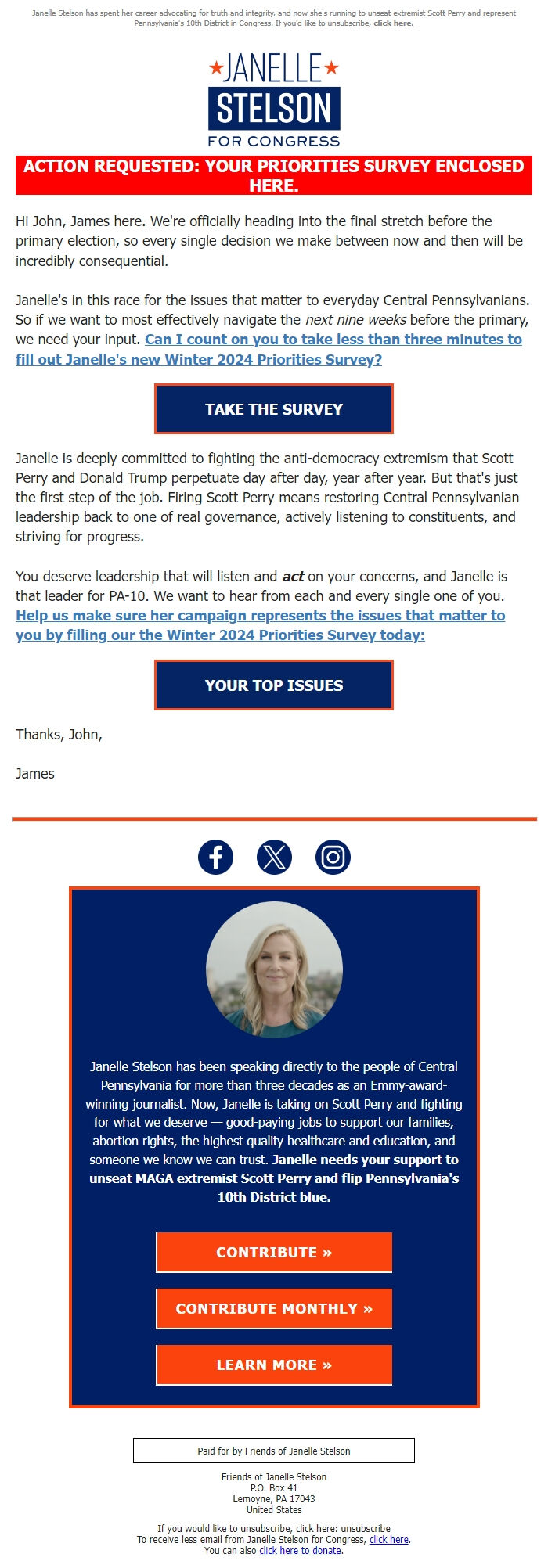 Janelle Stelson has spent her career advocating for truth and integrity, and now she's running to unseat extremist Scott Perry and represent Pennsylvania's 10th District in Congress. If you'd like to unsubscribe, click here.

JANELLE
STELSON
FOR CONGRESS

ACTION REQUESTED: YOUR PRIORITIES SURVEY ENCLOSED HERE.

Hi John, James here. We're officially heading into the final stretch before the primary election, so every single decision we make between now and then will be incredibly consequential.

Janelle's in this race for the issues that matter to everyday Central Pennsylvanians. So if we want to most effectively navigate the next nine weeks before the primary, we need your input. Can I count on you to take less than three minutes to fill out Janelle's new Winter 2024 Priorities Survey?

TAKE THE SURVEY

Janelle is deeply committed to fighting the anti-democracy extremism that Scott Perry and Donald Trump perpetuate day after day, year after year. But that's just the first step of the job. Firing Scott Perry means restoring Central Pennsylvanian leadership back to one of real governance, actively listening to constituents, and striving for progress.

You deserve leadership that will listen and act on your concerns, and Janelle is that leader for PA-10. We want to hear from each and every single one of you. Help us make sure her campaign represents the issues that matter to you by filling our the Winter 2024 Priorities Survey today:

YOUR TOP ISSUES

Thanks, John,

James

Janelle Stelson has been speaking directly to the people of Central Pennsylvania for more than three decades as an Emmy-award-winning journalist. Now, Janelle is taking on Scott Perry and fighting for what we deserve — good-paying jobs to support our families, abortion rights, the highest quality healthcare and education, and someone we know we can trust. Janelle needs your support to unseat MAGA extremist Scott Perry and flip Pennsylvania's 10th District blue.

CONTRIBUTE »

CONTRIBUTE MONTHLY »

LEARN MORE »

Paid for by Friends of Janelle Stelson

Friends of Janelle Stelson
P.O. Box 41
Lemoyne, PA 17043
United States

If you would like to unsubscribe, click here: unsubscribe
To receive less email from Janelle Stelson for Congress, click here.
You can also click here to donate.